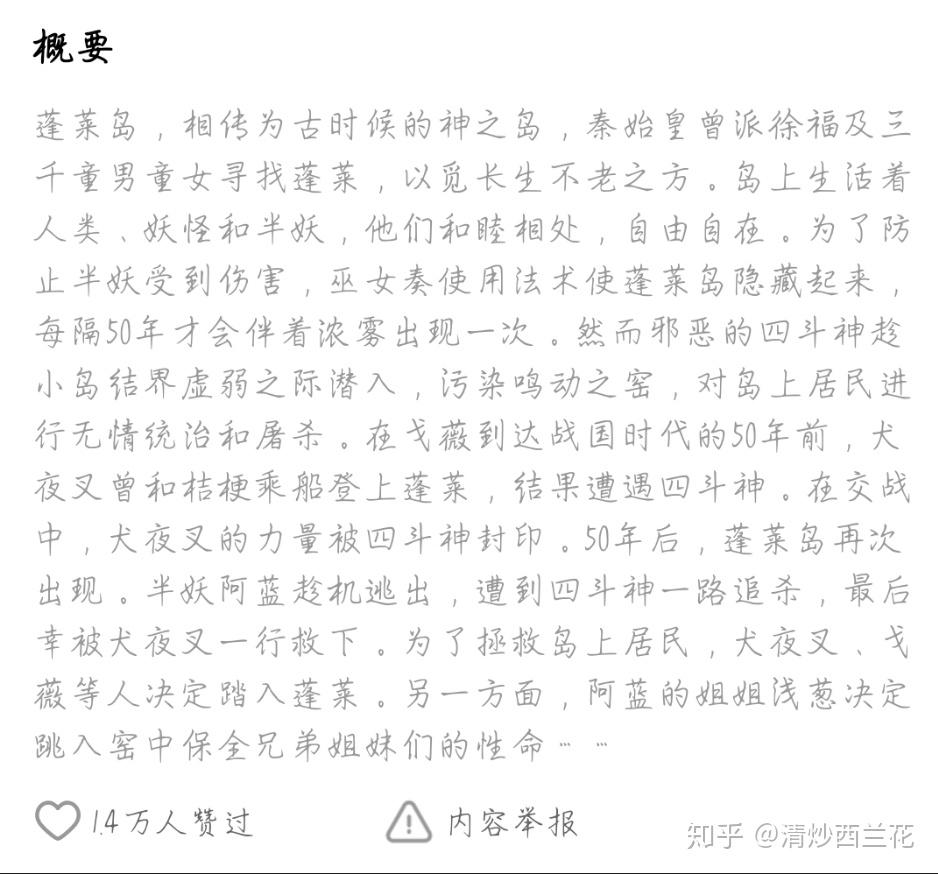 概要

蓬莱岛，相传为古时候的神之岛，秦始皇曾派徐福及三千童男童女寻找蓬莱，以觅长生不老之方。岛上生活着人类、妖怪和半妖，他们和睦相处，自由自在。为了防止半妖受到伤害，巫女奏使用法术使蓬莱岛隐藏起来，每隔50年才会伴着浓雾出现一次。然而邪恶的四斗神趁小岛结界虚弱之际潜入，污染鸣动之窑，对岛上居民进行无情统治和屠杀。在戈薇到达战国时代的50年前，犬夜叉曾和桔梗乘船登上蓬莱，结果遭遇四斗神。在交战中，犬夜叉的力量被四斗神封印。50年后，蓬莱岛再次出现。半妖阿蓝趁机逃出，遭到四斗神一路追杀，最后幸被犬夜叉一行救下。为了拯救岛上居民，犬夜叉、戈薇等人决定踏入蓬莱。另一方面，阿蓝的姐姐浅葱决定跳入窑中保全兄弟姐妹们的性命……

1.4万人赞过

内容举报

知乎 @清炒西兰花